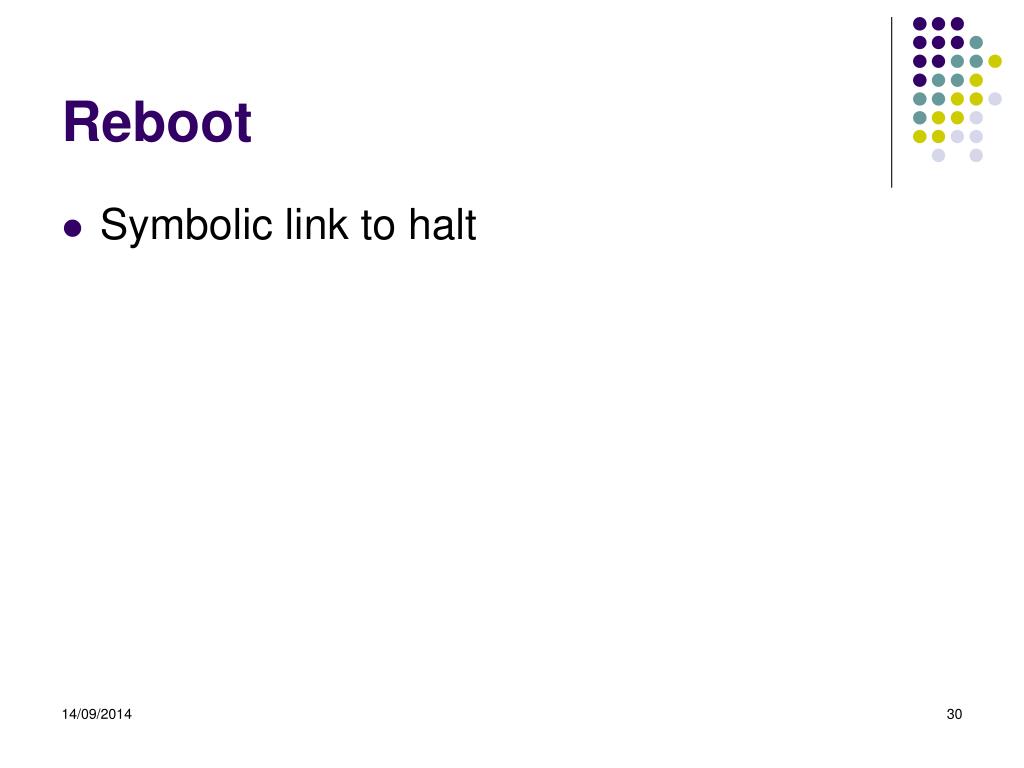 Reboot

• Symbolic link to halt

14/09/2014

30